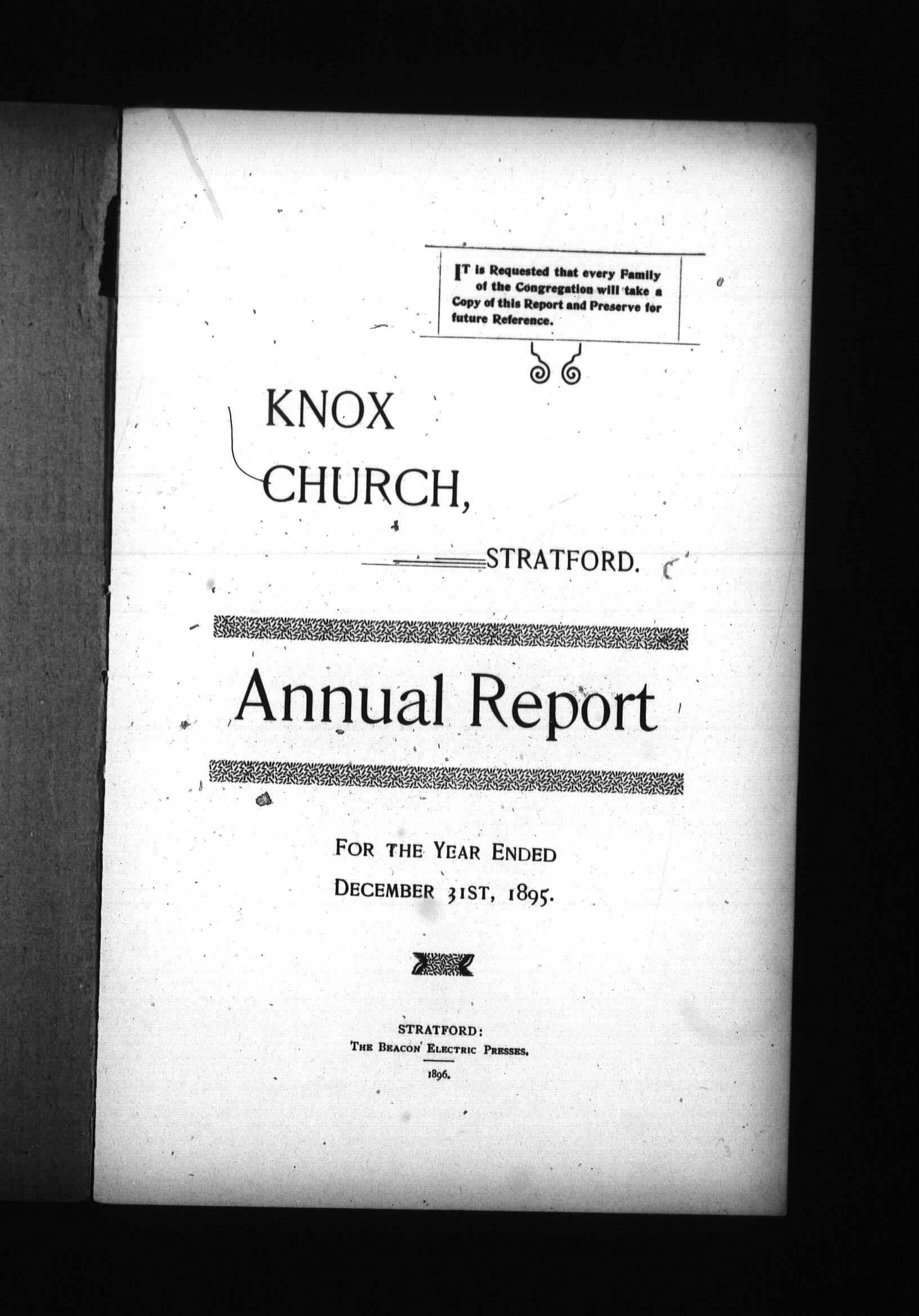 IT is Requested that every Family of the Congregation will take a Copy of this Report and Preserve for future Reference.

KNOX CHURCH,

STRATFORD.

Annual Report

FOR THE YEAR ENDED DECEMBER 31ST, 1895.

STRATFORD:
THE BEACON ELECTRIC PRESSES.
1896.